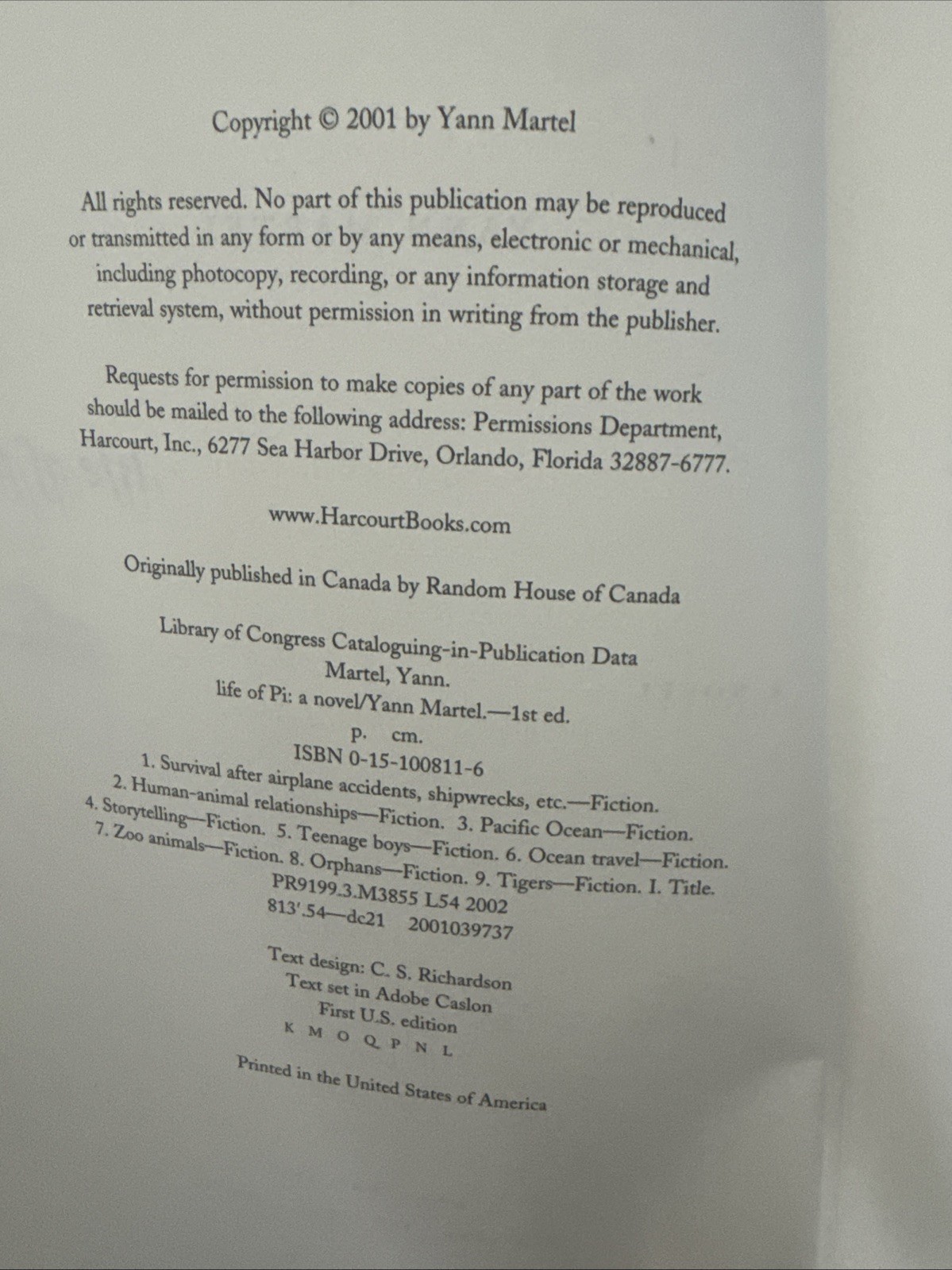 Copyright © 2001 by Yann Martel

All rights reserved. No part of this publication may be reproduced or transmitted in any form or by any means, electronic or mechanical, including photocopy, recording, or any information storage and retrieval system, without permission in writing from the publisher.

Requests for permission to make copies of any part of the work should be mailed to the following address: Permissions Department, Harcourt, Inc., 6277 Sea Harbor Drive, Orlando, Florida 32887-6777.

www.HarcourtBooks.com

Originally published in Canada by Random House of Canada

Library of Congress Cataloguing-in-Publication Data
Martel, Yann.
life of Pi: a novel/Yann Martel.—1st ed.
p. cm.
ISBN 0-15-100811-6
1. Survival after airplane accidents, shipwrecks, etc.—Fiction. 2. Human-animal relationships—Fiction. 3. Pacific Ocean—Fiction. 4. Storytelling—Fiction. 5. Teenage boys—Fiction. 6. Ocean travel—Fiction. 7. Zoo animals—Fiction. 8. Orphans—Fiction. 9. Tigers—Fiction. I. Title.
PR9199.3.M3855 L54 2002
813'.54—dc21 2001039737

Text design: C. S. Richardson
Text set in Adobe Caslon
First U.S. edition
K M O Q P N L

Printed in the United States of America